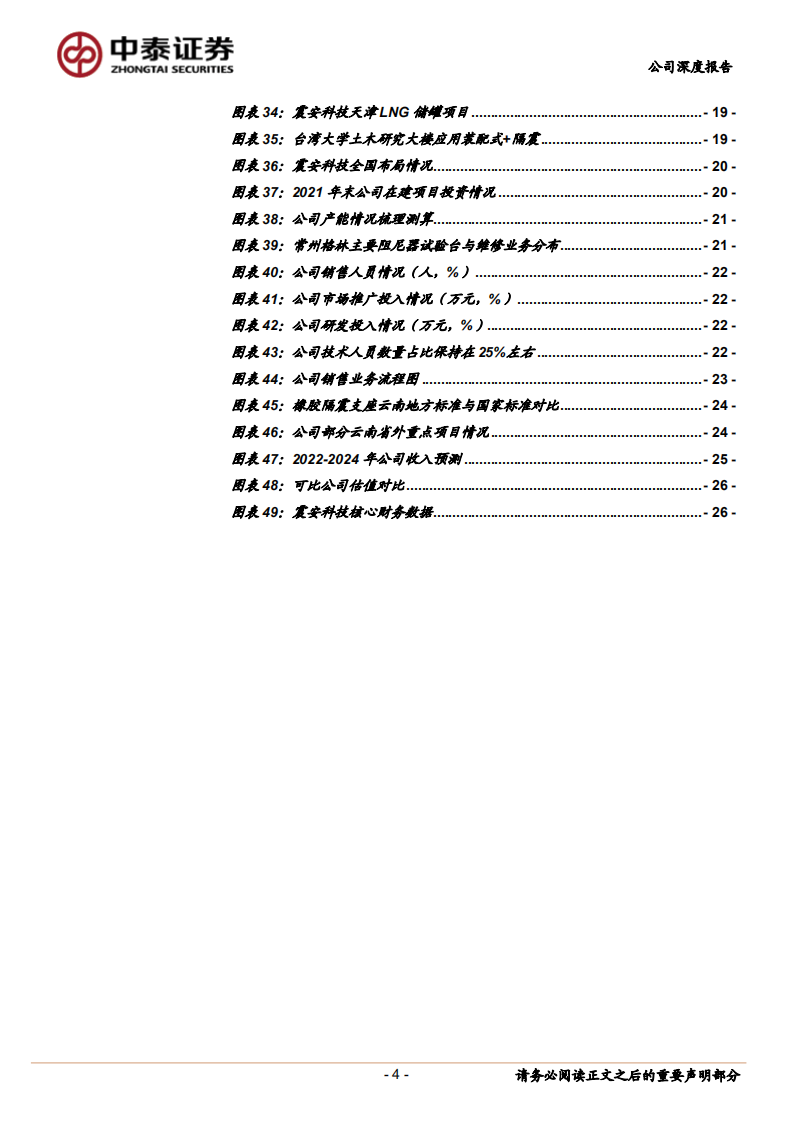 中泰证券
ZHONGTAI SECURITIES

公司深度报告

图表34：震安科技天津LNG储罐项目 - 19 -
图表35：台湾大学土木研究大楼应用装配式+隔震 - 19 -
图表36：震安科技全国布局情况 - 20 -
图表37：2021年末公司在建项目投资情况 - 20 -
图表38：公司产能情况梳理测算 - 21 -
图表39：常州格林主要阻尼器试验台与维修业务分布 - 21 -
图表40：公司销售人员情况（人，%） - 22 -
图表41：公司市场推广投入情况（万元，%） - 22 -
图表42：公司研发投入情况（万元，%） - 22 -
图表43：公司技术人员数量占比保持在25%左右 - 22 -
图表44：公司销售业务流程图 - 23 -
图表45：橡胶隔震支座云南地方标准与国家标准对比 - 24 -
图表46：公司部分云南省外重点项目情况 - 24 -
图表47：2022-2024年公司收入预测 - 25 -
图表48：可比公司估值对比 - 26 -
图表49：震安科技核心财务数据 - 26 -

- 4 -

请务必阅读正文之后的重要声明部分